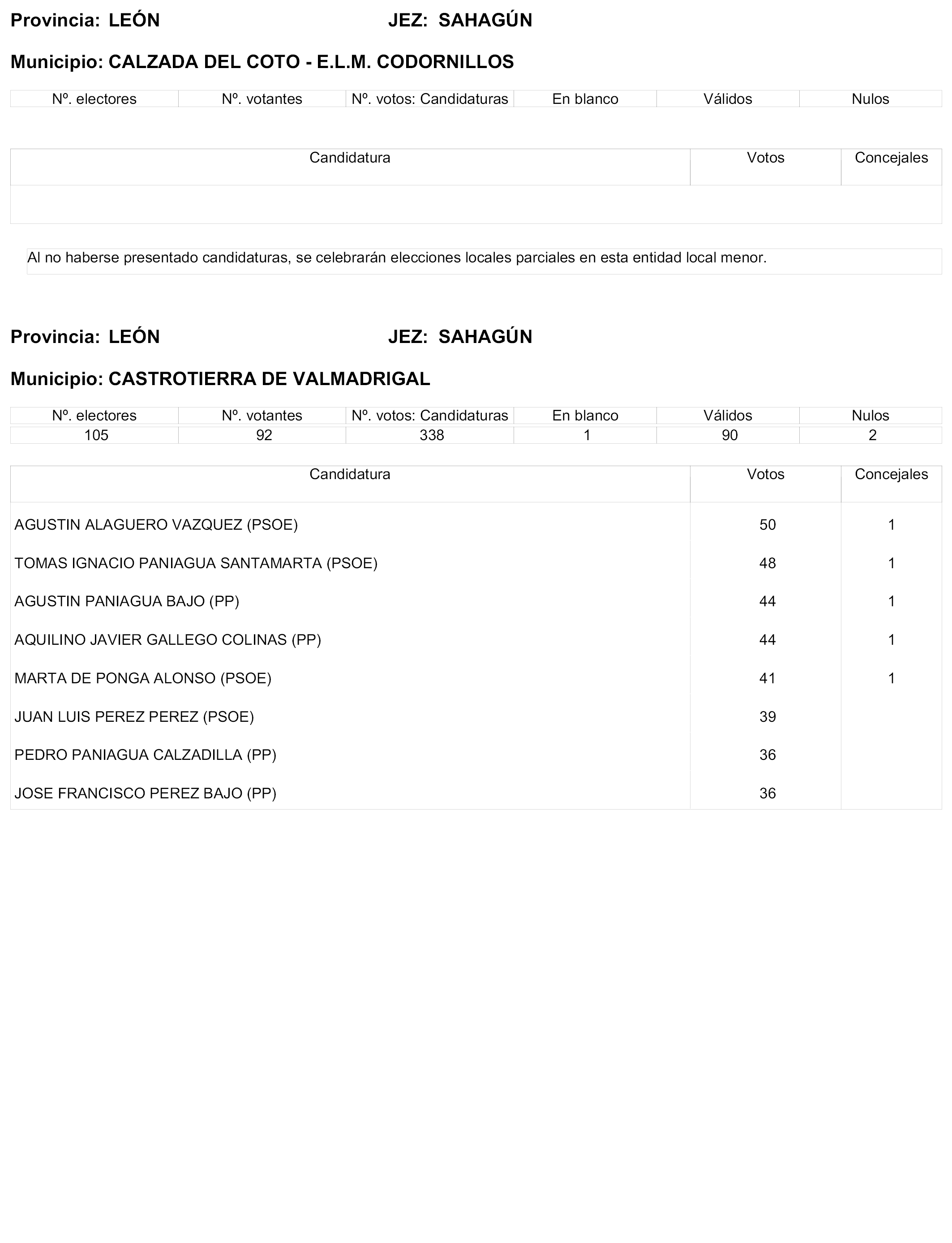 Provincia: LEÓN JEZ: SAHAGÚN

Municipio: CALZADA DEL COTO - E.L.M. CODORNILLOS

| Nº. electores | Nº. votantes | Nº. votos: Candidaturas | En blanco | Válidos | Nulos |
|---|---|---|---|---|---|

| Candidatura | Votos | Concejales |
|---|---|---|
| | | |

Al no haberse presentado candidaturas, se celebrarán elecciones locales parciales en esta entidad local menor.

Provincia: LEÓN JEZ: SAHAGÚN

Municipio: CASTROTIERRA DE VALMADRIGAL

| Nº. electores | Nº. votantes | Nº. votos: Candidaturas | En blanco | Válidos | Nulos |
|---|---|---|---|---|---|
| 105 | 92 | 338 | 1 | 90 | 2 |

| Candidatura | Votos | Concejales |
|---|---|---|
| AGUSTIN ALAGUERO VAZQUEZ (PSOE) | 50 | 1 |
| TOMAS IGNACIO PANIAGUA SANTAMARTA (PSOE) | 48 | 1 |
| AGUSTIN PANIAGUA BAJO (PP) | 44 | 1 |
| AQUILINO JAVIER GALLEGO COLINAS (PP) | 44 | 1 |
| MARTA DE PONGA ALONSO (PSOE) | 41 | 1 |
| JUAN LUIS PEREZ PEREZ (PSOE) | 39 | |
| PEDRO PANIAGUA CALZADILLA (PP) | 36 | |
| JOSE FRANCISCO PEREZ BAJO (PP) | 36 | |